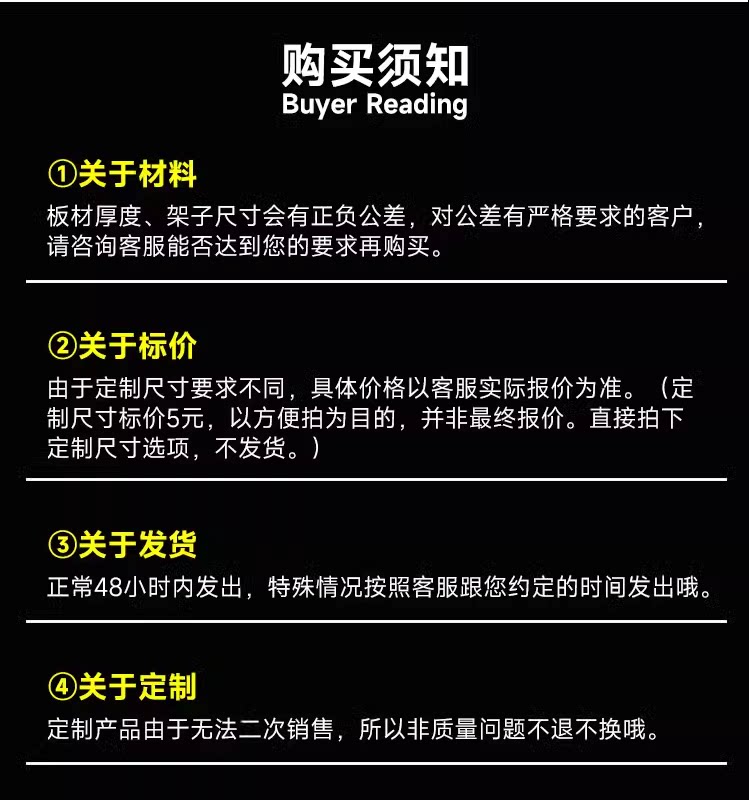 购买须知
Buyer Reading

①关于材料
板材厚度、架子尺寸会有正负公差，对公差有严格要求的客户，请咨询客服能否达到您的要求再购买。

②关于标价
由于定制尺寸要求不同，具体价格以客服实际报价为准。（定制尺寸标价5元，以方便拍为目的，并非最终报价。直接拍下定制尺寸选项，不发货。）

③关于发货
正常48小时内发出，特殊情况按照客服跟您约定的时间发出哦。

④关于定制
定制产品由于无法二次销售，所以非质量问题不退不换哦。